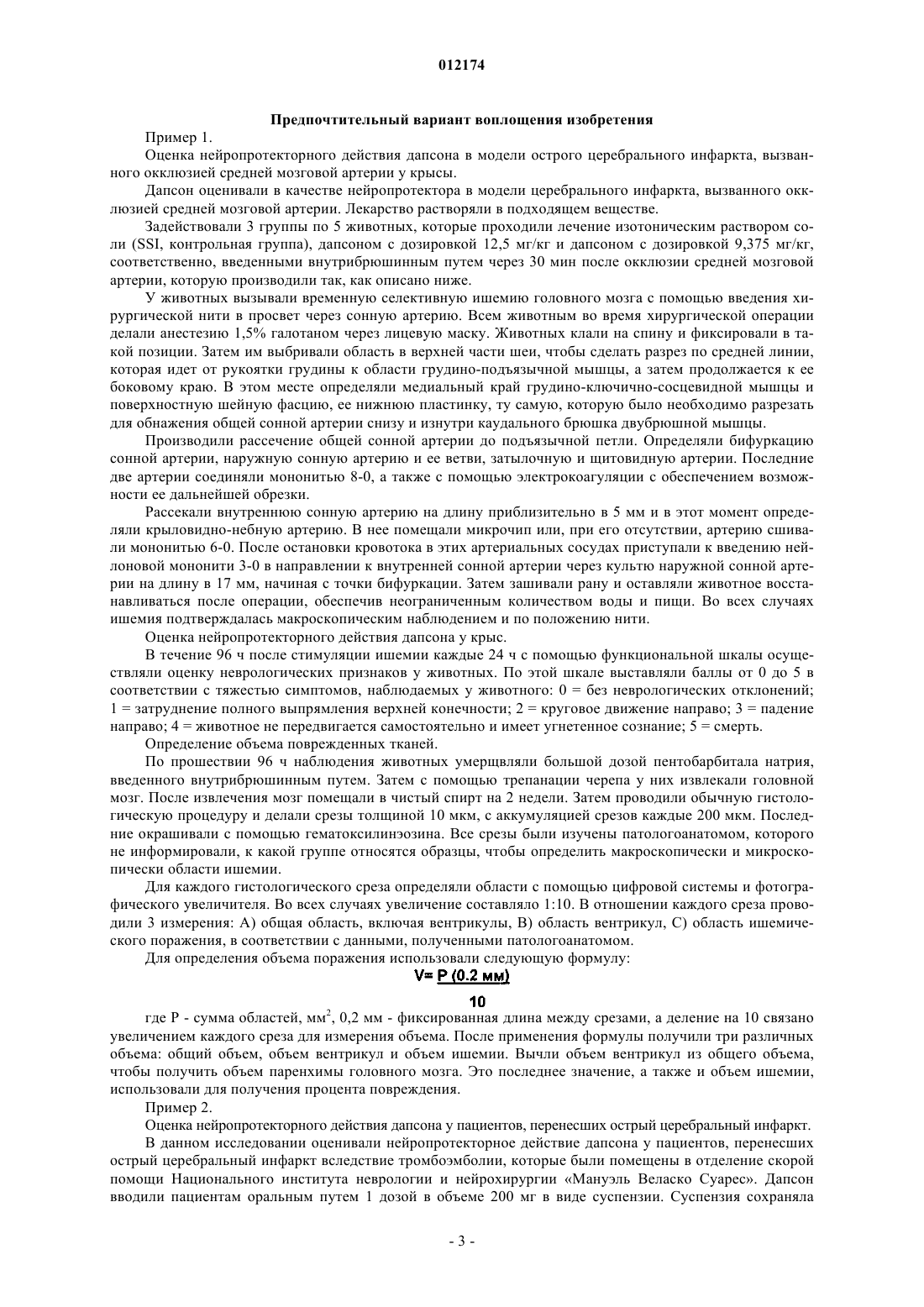 012174

Предпочтительный вариант воплощения изобретения

Пример 1.

Оценка нейропротекторного действия дапсона в модели острого церебрального инфаркта, вызванного окклюзией средней мозговой артерии у крысы.

Дапсон оценивали в качестве нейропротектора в модели церебрального инфаркта, вызванного окклюзией средней мозговой артерии. Лекарство растворяли в подходящем веществе.

Задействовали 3 группы по 5 животных, которые проходили лечение изотоническим раствором соли (SSI, контрольная группа), дапсоном с дозировкой 12,5 мг/кг и дапсоном с дозировкой 9,375 мг/кг, соответственно, введенными внутрибрюшинным путем через 30 мин после окклюзии средней мозговой артерии, которую производили так, как описано ниже.

У животных вызывали временную селективную ишемию головного мозга с помощью введения хирургической нити в просвет через сонную артерию. Всем животным во время хирургической операции делали анестезию 1,5% галотаном через лицевую маску. Животных клали на спину и фиксировали в такой позиции. Затем им выбривали область в верхней части шеи, чтобы сделать разрез по средней линии, которая идет от рукоятки грудины к области грудино-подъязычной мышцы, а затем продолжается к ее боковому краю. В этом месте определяли медиальный край грудино-ключично-сосцевидной мышцы и поверхностную шейную фасцию, ее нижнюю пластинку, ту самую, которую было необходимо разрезать для обнажения общей сонной артерии снизу и изнутри каудального брюшка двубрюшной мышцы.

Производили рассечение общей сонной артерии до подъязычной петли. Определяли бифуркацию сонной артерии, наружную сонную артерию и ее ветви, затылочную и щитовидную артерии. Последние две артерии соединяли мононитью 8-0, а также с помощью электрокоагуляции с обеспечением возможности ее дальнейшей обрезки.

Рассекали внутреннюю сонную артерию на длину приблизительно в 5 мм и в этот момент определяли крыловидно-небную артерию. В нее помещали микрочип или, при его отсутствии, артерию сшивали мононитью 6-0. После остановки кровотока в этих артериальных сосудах приступали к введению нейлоновой мононити 3-0 в направлении к внутренней сонной артерии через культю наружной сонной артерии на длину в 17 мм, начиная с точки бифуркации. Затем зашивали рану и оставляли животное восстанавливаться после операции, обеспечив неограниченным количеством воды и пищи. Во всех случаях ишемия подтверждалась макроскопическим наблюдением и по положению нити.

Оценка нейропротекторного действия дапсона у крыс.

В течение 96 ч после стимуляции ишемии каждые 24 ч с помощью функциональной шкалы осуществляли оценку неврологических признаков у животных. По этой шкале выставляли баллы от 0 до 5 в соответствии с тяжестью симптомов, наблюдаемых у животного: 0 = без неврологических отклонений; 1 = затруднение полного выпрямления верхней конечности; 2 = круговое движение направо; 3 = падение направо; 4 = животное не передвигается самостоятельно и имеет угнетенное сознание; 5 = смерть.

Определение объема поврежденных тканей.

По прошествии 96 ч наблюдения животных умерщвляли большой дозой пентобарбитала натрия, введенного внутрибрюшинным путем. Затем с помощью трепанации черепа у них извлекали головной мозг. После извлечения мозг помещали в чистый спирт на 2 недели. Затем проводили обычную гистологическую процедуру и делали срезы толщиной 10 мкм, с аккумуляцией срезов каждые 200 мкм. Последние окрашивали с помощью гематоксилинэозина. Все срезы были изучены патологоанатомом, которого не информировали, к какой группе относятся образцы, чтобы определить макроскопически и микроскопически области ишемии.

Для каждого гистологического среза определяли области с помощью цифровой системы и фотографического увеличителя. Во всех случаях увеличение составляло 1:10. В отношении каждого среза проводили 3 измерения: А) общая область, включая вентрикулы, В) область вентрикул, С) область ишемического поражения, в соответствии с данными, полученными патологоанатомом.

Для определения объема поражения использовали следующую формулу:

$V = \frac{P\ (0.2\ мм)}{10}$

где Р - сумма областей, мм$^2$, 0,2 мм - фиксированная длина между срезами, а деление на 10 связано увеличением каждого среза для измерения объема. После применения формулы получили три различных объема: общий объем, объем вентрикул и объем ишемии. Вычли объем вентрикул из общего объема, чтобы получить объем паренхимы головного мозга. Это последнее значение, а также и объем ишемии, использовали для получения процента повреждения.

Пример 2.

Оценка нейропротекторного действия дапсона у пациентов, перенесших острый церебральный инфаркт.

В данном исследовании оценивали нейропротекторное действие дапсона у пациентов, перенесших острый церебральный инфаркт вследствие тромбоэмболии, которые были помещены в отделение скорой помощи Национального института неврологии и нейрохирургии «Мануэль Веласко Суарес». Дапсон вводили пациентам оральным путем 1 дозой в объеме 200 мг в виде суспензии. Суспензия сохраняла

- 3 -